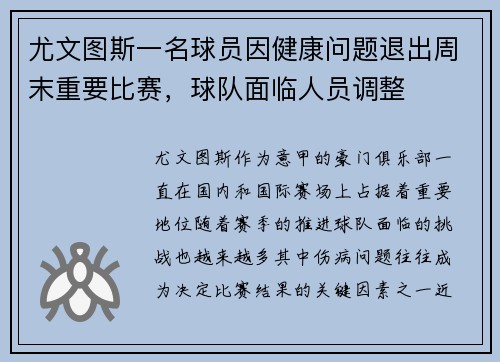 尤文图斯一名球员因健康问题退出周末重要比赛，球队面临人员调整

尤文图斯作为意甲的豪门俱乐部一直在国内和国际赛场上占据着重要地位随着赛季的推进球队面临的挑战也越来越多其中伤病问题往往成为决定比赛结果的关键因素之一近